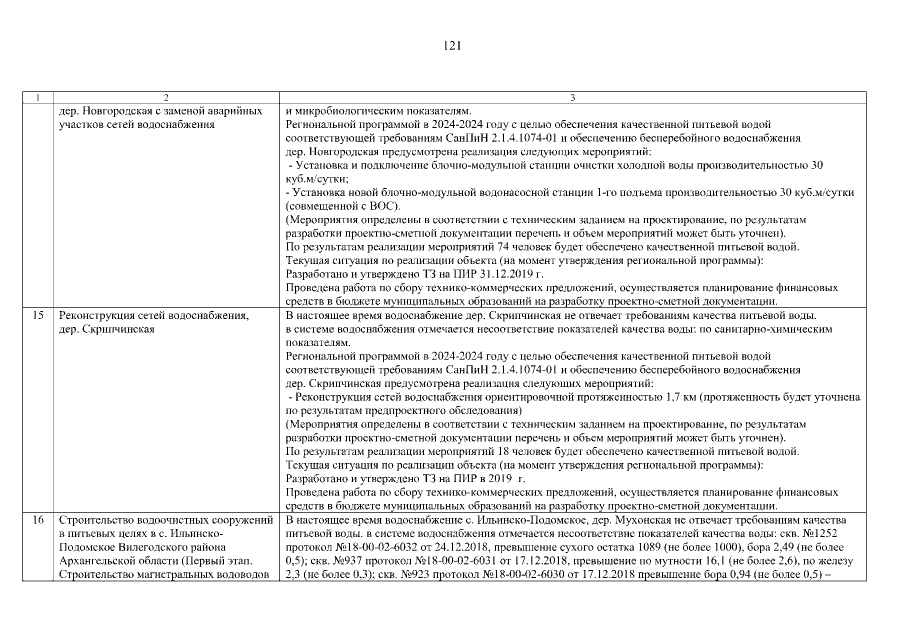 121

| 1 | 2 | 3 |
|---|---|---|
|  | дер. Новгородская с заменой аварийных участков сетей водоснабжения | и микробиологическим показателям. Региональной программой в 2024-2024 году с целью обеспечения качественной питьевой водой соответствующей требованиям СанПиН 2.1.4.1074-01 и обеспечению бесперебойного водоснабжения дер. Новгородская предусмотрена реализация следующих мероприятий: - Установка и подключение блочно-модульной станции очистки холодной воды производительностью 30 куб.м/сутки; - Установка новой блочно-модульной водонасосной станции 1-го подъема производительностью 30 куб.м/сутки (совмещенной с ВОС). (Мероприятия определены в соответствии с техническим заданием на проектирование, по результатам разработки проектно-сметной документации перечень и объем мероприятий может быть уточнен). По результатам реализации мероприятий 74 человек будет обеспечено качественной питьевой водой. Текущая ситуация по реализации объекта (на момент утверждения региональной программы): Разработано и утверждено ТЗ на ПИР 31.12.2019 г. Проведена работа по сбору технико-коммерческих предложений, осуществляется планирование финансовых средств в бюджете муниципальных образований на разработку проектно-сметной документации. |
| 15 | Реконструкция сетей водоснабжения, дер. Скрипчинская | В настоящее время водоснабжение дер. Скрипчинская не отвечает требованиям качества питьевой воды. в системе водоснабжения отмечается несоответствие показателей качества воды: по санитарно-химическим показателям. Региональной программой в 2024-2024 году с целью обеспечения качественной питьевой водой соответствующей требованиям СанПиН 2.1.4.1074-01 и обеспечению бесперебойного водоснабжения дер. Скрипчинская предусмотрена реализация следующих мероприятий: - Реконструкция сетей водоснабжения ориентировочной протяженностью 1,7 км (протяженность будет уточнена по результатам предпроектного обследования) (Мероприятия определены в соответствии с техническим заданием на проектирование, по результатам разработки проектно-сметной документации перечень и объем мероприятий может быть уточнен). По результатам реализации мероприятий 18 человек будет обеспечено качественной питьевой водой. Текущая ситуация по реализации объекта (на момент утверждения региональной программы): Разработано и утверждено ТЗ на ПИР в 2019 г. Проведена работа по сбору технико-коммерческих предложений, осуществляется планирование финансовых средств в бюджете муниципальных образований на разработку проектно-сметной документации. |
| 16 | Строительство водоочистных сооружений в питьевых целях в с. Ильинско-Подомское Вилегодского района Архангельской области (Первый этап. Строительство магистральных водоводов | В настоящее время водоснабжение с. Ильинско-Подомское, дер. Мухонская не отвечает требованиям качества питьевой воды. в системе водоснабжения отмечается несоответствие показателей качества воды: скв. №1252 протокол №18-00-02-6032 от 24.12.2018, превышение сухого остатка 1089 (не более 1000), бора 2,49 (не более 0,5); скв. №937 протокол №18-00-02-6031 от 17.12.2018, превышение по мутности 16,1 (не более 2,6), по железу 2,3 (не более 0,3); скв. №923 протокол №18-00-02-6030 от 17.12.2018 превышение бора 0,94 (не более 0,5) – |